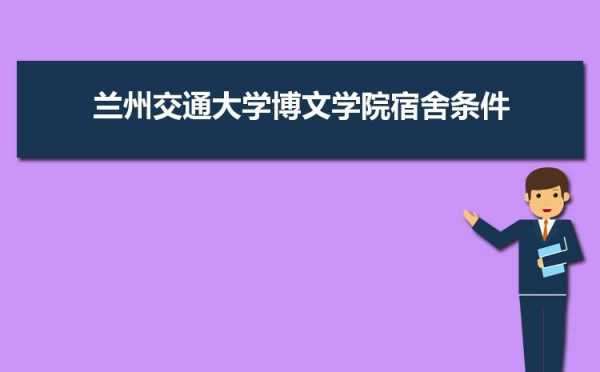 兰州交通大学博文学院宿舍条件